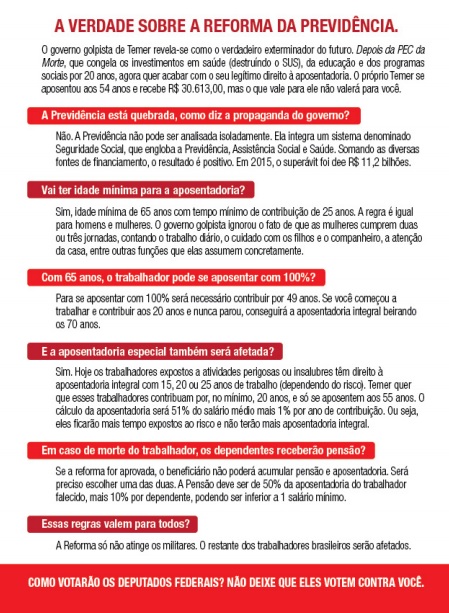 A VERDADE SOBRE A REFORMA DA PREVIDÊNCIA.

O governo golpista de Temer revela-se como o verdadeiro exterminador do futuro. Depois da PEC da Morte, que congela os investimentos em saúde (destruindo o SUS), da educação e dos programas sociais por 20 anos, agora quer acabar com o seu legítimo direito à aposentadoria. O próprio Temer se aposentou aos 54 anos e recebe R$ 30.613,00, mas o que vale para ele não valerá para você.

A Previdência está quebrada, como diz a propaganda do governo?

Não. A Previdência não pode ser analisada isoladamente. Ela integra um sistema denominado Seguridade Social, que engloba a Previdência, Assistência Social e Saúde. Somando as diversas fontes de financiamento, o resultado é positivo. Em 2015, o superávit foi dee R$ 11,2 bilhões.

Vai ter idade mínima para a aposentadoria?

Sim, idade mínima de 65 anos com tempo mínimo de contribuição de 25 anos. A regra é igual para homens e mulheres. O governo golpista ignorou o fato de que as mulheres cumprem duas ou três jornadas, contando o trabalho diário, o cuidado com os filhos e o companheiro, a atenção da casa, entre outras funções que elas assumem concretamente.

Com 65 anos, o trabalhador pode se aposentar com 100%?

Para se aposentar com 100% será necessário contribuir por 49 anos. Se você começou a trabalhar e contribuir aos 20 anos e nunca parou, conseguirá a aposentadoria integral beirando os 70 anos.

E a aposentadoria especial também será afetada?

Sim. Hoje os trabalhadores expostos a atividades perigosas ou insalubres têm direito à aposentadoria integral com 15, 20 ou 25 anos de trabalho (dependendo do risco). Temer quer que esses trabalhadores contribuam por, no mínimo, 20 anos, e só se aposentem aos 55 anos. O cálculo da aposentadoria será 51% do salário médio mais 1% por ano de contribuição. Ou seja, eles ficarão mais tempo expostos ao risco e não terão mais aposentadoria integral.

Em caso de morte do trabalhador, os dependentes receberão pensão?

Se a reforma for aprovada, o beneficiário não poderá acumular pensão e aposentadoria. Será preciso escolher uma das duas. A Pensão deve ser de 50% da aposentadoria do trabalhador falecido, mais 10% por dependente, podendo ser inferior a 1 salário mínimo.

Essas regras valem para todos?

A Reforma só não atinge os militares. O restante dos trabalhadores brasileiros serão afetados.

COMO VOTARÃO OS DEPUTADOS FEDERAIS? NÃO DEIXE QUE ELES VOTEM CONTRA VOCÊ.